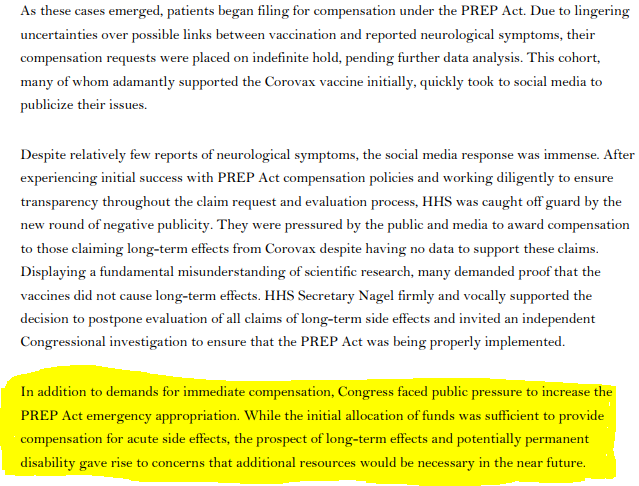 As these cases emerged, patients began filing for compensation under the PREP Act. Due to lingering uncertainties over possible links between vaccination and reported neurological symptoms, their compensation requests were placed on indefinite hold, pending further data analysis. This cohort, many of whom adamantly supported the Corovax vaccine initially, quickly took to social media to publicize their issues.

Despite relatively few reports of neurological symptoms, the social media response was immense. After experiencing initial success with PREP Act compensation policies and working diligently to ensure transparency throughout the claim request and evaluation process, HHS was caught off guard by the new round of negative publicity. They were pressured by the public and media to award compensation to those claiming long-term effects from Corovax despite having no data to support these claims. Displaying a fundamental misunderstanding of scientific research, many demanded proof that the vaccines did not cause long-term effects. HHS Secretary Nagel firmly and vocally supported the decision to postpone evaluation of all claims of long-term side effects and invited an independent Congressional investigation to ensure that the PREP Act was being properly implemented.

In addition to demands for immediate compensation, Congress faced public pressure to increase the PREP Act emergency appropriation. While the initial allocation of funds was sufficient to provide compensation for acute side effects, the prospect of long-term effects and potentially permanent disability gave rise to concerns that additional resources would be necessary in the near future.